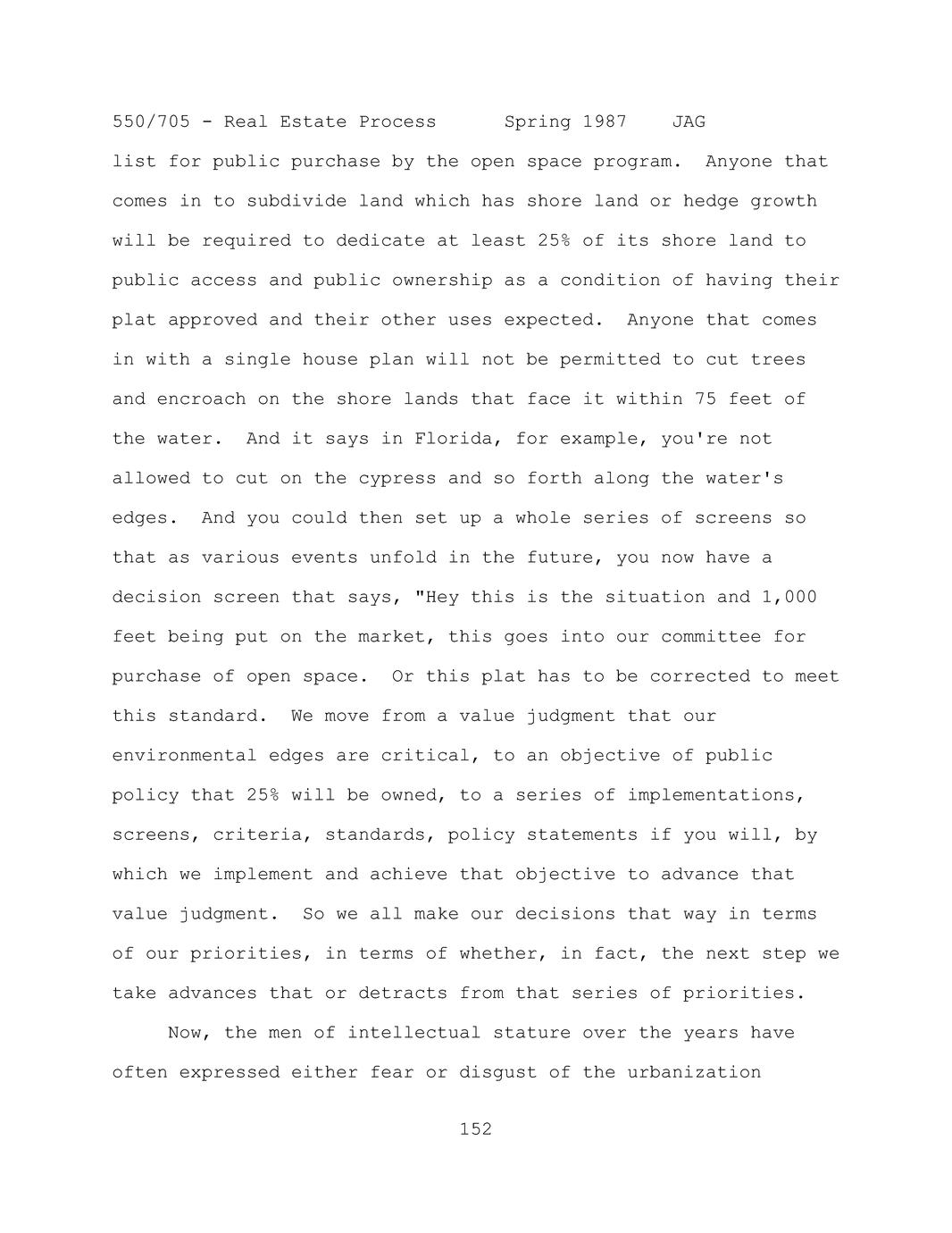 550/705 - Real Estate Process Spring 1987 JAG

list for public purchase by the open space program. Anyone that comes in to subdivide land which has shore land or hedge growth will be required to dedicate at least 25% of its shore land to public access and public ownership as a condition of having their plat approved and their other uses expected. Anyone that comes in with a single house plan will not be permitted to cut trees and encroach on the shore lands that face it within 75 feet of the water. And it says in Florida, for example, you're not allowed to cut on the cypress and so forth along the water's edges. And you could then set up a whole series of screens so that as various events unfold in the future, you now have a decision screen that says, "Hey this is the situation and 1,000 feet being put on the market, this goes into our committee for purchase of open space. Or this plat has to be corrected to meet this standard. We move from a value judgment that our environmental edges are critical, to an objective of public policy that 25% will be owned, to a series of implementations, screens, criteria, standards, policy statements if you will, by which we implement and achieve that objective to advance that value judgment. So we all make our decisions that way in terms of our priorities, in terms of whether, in fact, the next step we take advances that or detracts from that series of priorities.

Now, the men of intellectual stature over the years have often expressed either fear or disgust of the urbanization

152